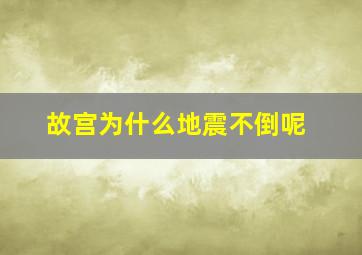 故宫为什么地震不倒呢